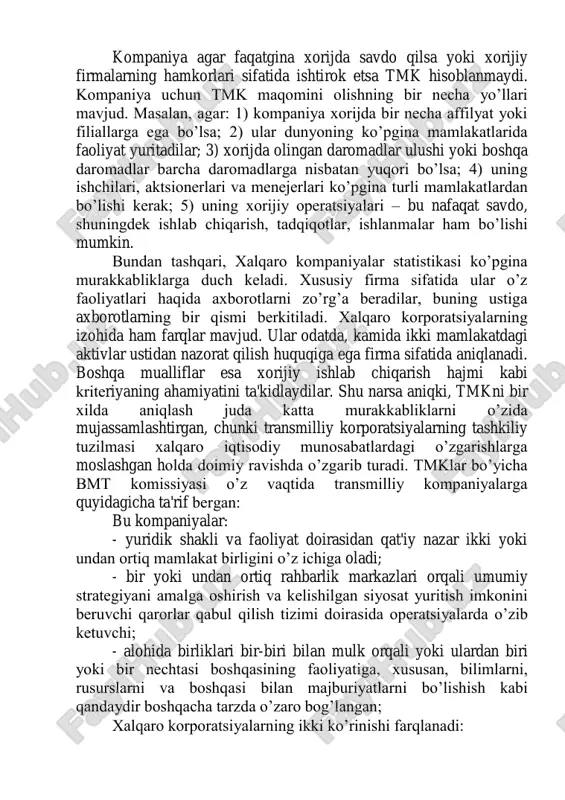 Kompaniya agar faqatgina xorijda savdo qilsa yoki xorijiy firmalarning hamkorlari sifatida ishtirok etsa TMK hisoblanmaydi. Kompaniya uchun TMK maqomini olishning bir necha yo'llari mavjud. Masalan, agar: 1) kompaniya xorijda bir necha affilyat yoki filiallarga ega bo'lsa; 2) ular dunyoning ko'pgina mamlakatlarida faoliyat yuritadilar; 3) xorijda olingan daromadlar ulushi yoki boshqa daromadlar barcha daromadlarga nisbatan yuqori bo'lsa; 4) uning ishchilari, aktsionerlari va menejerlari ko'pgina turli mamlakatlardan bo'lishi kerak; 5) uning xorijiy operatsiyalari – bu nafaqat savdo, shuningdek ishlab chiqarish, tadqiqotlar, ishlanmalar ham bo'lishi mumkin.

Bundan tashqari, Xalqaro kompaniyalar statistikasi ko'pgina murakkabliklarga duch keladi. Xususiy firma sifatida ular o'z faoliyatlari haqida axborotlarni zo'rg'a beradilar, buning ustiga axborotlarning bir qismi berkitiladi. Xalqaro korporatsiyalarning izohida ham farqlar mavjud. Ular odatda, kamida ikki mamlakatdagi aktivlar ustidan nazorat qilish huquqiga ega firma sifatida aniqlanadi. Boshqa mualliflar esa xorijiy ishlab chiqarish hajmi kabi kriteriyaning ahamiyatini ta'kidlaydilar. Shu narsa aniqki, TMKni bir xilda aniqlash juda katta murakkabliklarni o'zida mujassamlashtirgan, chunki transmilliy korporatsiyalarning tashkiliy tuzilmasi xalqaro iqtisodiy munosabatlardagi o'zgarishlarga moslashgan holda doimiy ravishda o'zgarib turadi. TMKlar bo'yicha BMT komissiyasi o'z vaqtida transmilliy kompaniyalarga quyidagicha ta'rif bergan:

Bu kompaniyalar:

- yuridik shakli va faoliyat doirasidan qat'iy nazar ikki yoki undan ortiq mamlakat birligini o'z ichiga oladi;

- bir yoki undan ortiq rahbarlik markazlari orqali umumiy strategiyani amalga oshirish va kelishilgan siyosat yuritish imkonini beruvchi qarorlar qabul qilish tizimi doirasida operatsiyalarda o'zib ketuvchi;

- alohida birliklari bir-biri bilan mulk orqali yoki ulardan biri yoki bir nechtasi boshqasining faoliyatiga, xususan, bilimlarni, rusurslarni va boshqasi bilan majburiyatlarni bo'lishish kabi qandaydir boshqacha tarzda o'zaro bog'langan;

Xalqaro korporatsiyalarning ikki ko'rinishi farqlanadi: